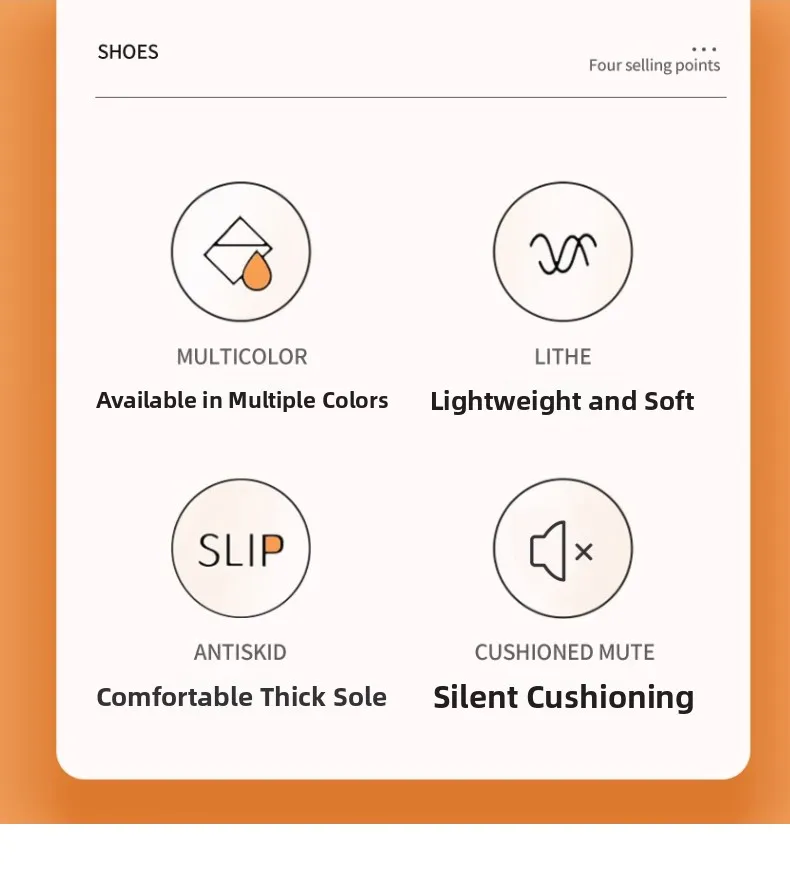 SHOES

...
Four selling points

MULTICOLOR
Available in Multiple Colors

LITHE
Lightweight and Soft

SLIP

ANTISKID
Comfortable Thick Sole

CUSHIONED MUTE
Silent Cushioning